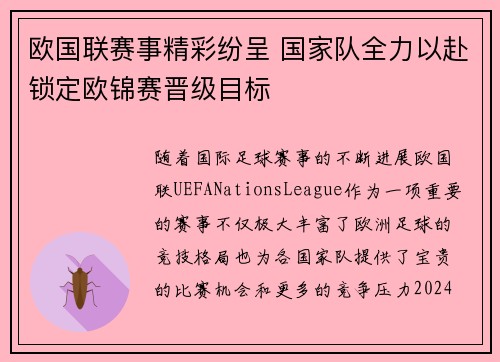 欧国联赛事精彩纷呈 国家队全力以赴锁定欧锦赛晋级目标

随着国际足球赛事的不断进展欧国联UEFANationsLeague作为一项重要的赛事不仅极大丰富了欧洲足球的竞技格局也为各国家队提供了宝贵的比赛机会和更多的竞争压力2024